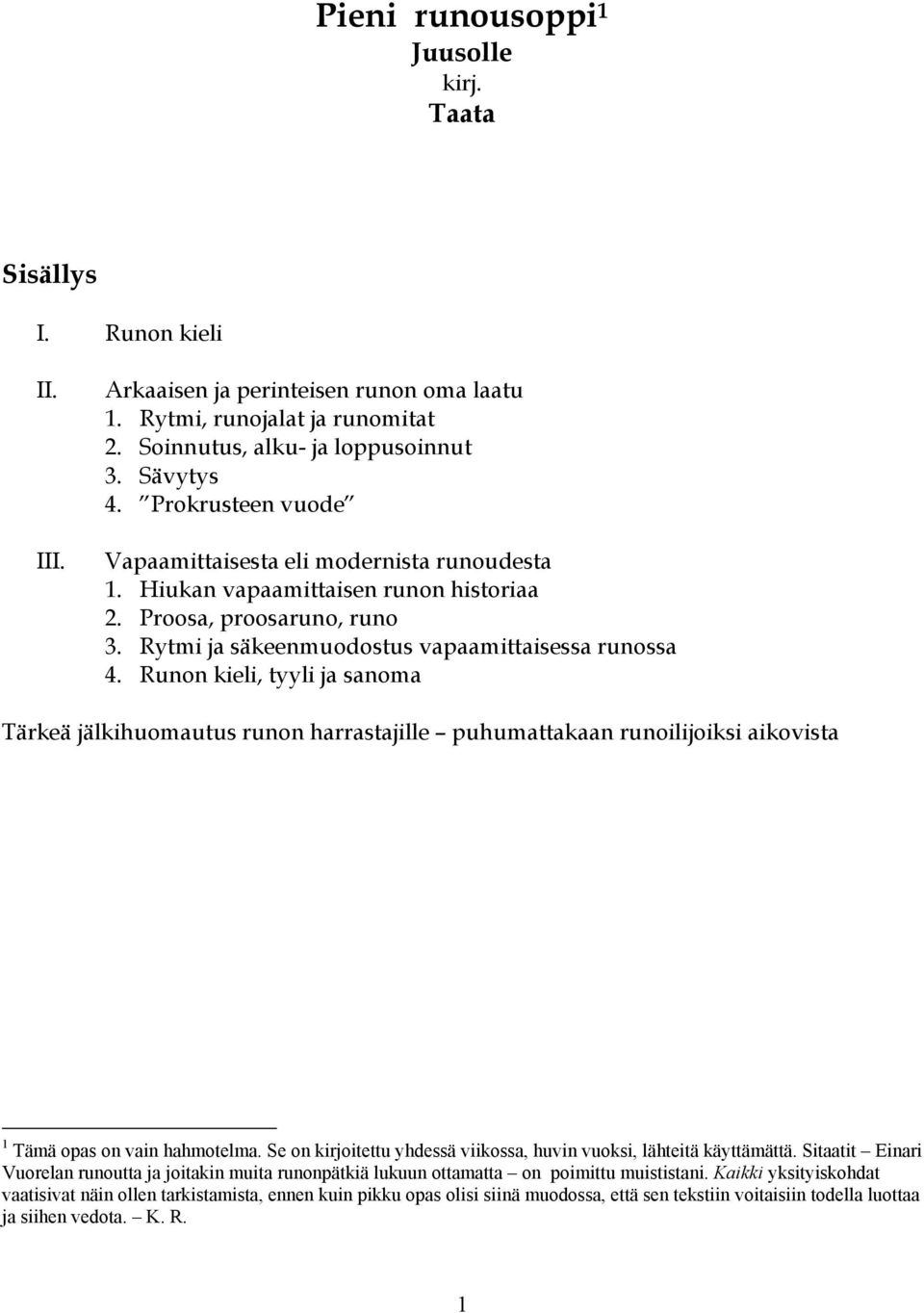 Pieni runousoppi$^1$
Juusolle
kirj.
Taata

Sisällys

I. Runon kieli

II. Arkaaisen ja perinteisen runon oma laatu
1. Rytmi, runojalat ja runomitat
2. Soinnutus, alku- ja loppusoinnut
3. Sävytys
4. ”Prokrusteen vuode”

III. Vapaamittaisesta eli modernista runoudesta
1. Hiukan vapaamittaisen runon historiaa
2. Proosa, proosaruno, runo
3. Rytmi ja säkeenmuodostus vapaamittaisessa runossa
4. Runon kieli, tyyli ja sanoma

Tärkeä jälkihuomautus runon harrastajille – puhumattakaan runoilijoiksi aikovista

$^1$ Tämä opas on vain hahmotelma. Se on kirjoitettu yhdessä viikossa, huvin vuoksi, lähteitä käyttämättä. Sitaatit – Einari Vuorelan runoutta ja joitakin muita runonpätkiä lukuun ottamatta – on poimittu muististani. Kaikki yksityiskohdat vaatisivat näin ollen tarkistamista, ennen kuin pikku opas olisi siinä muodossa, että sen tekstiin voitaisiin todella luottaa ja siihen vedota. – K. R.

1